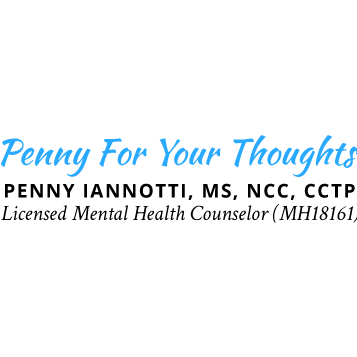 Penny For Your Thoughts
PENNY IANNOTTI, MS, NCC, CCTP
Licensed Mental Health Counselor (MH18161)